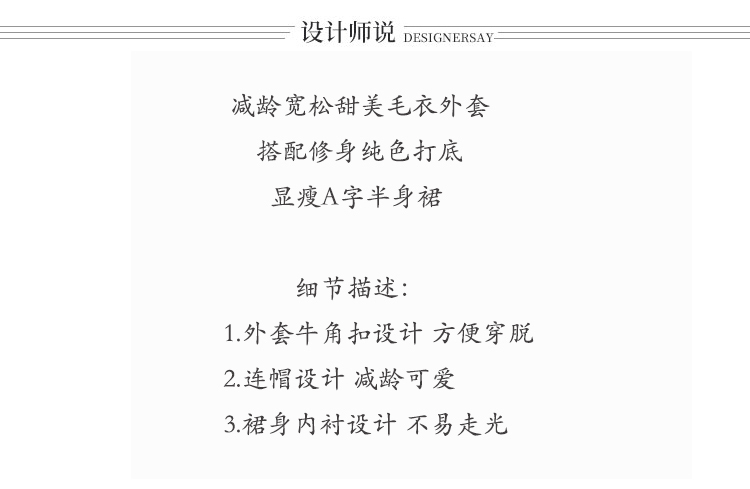 设计师说 DESIGNERSAY

减龄宽松甜美毛衣外套
搭配修身纯色打底
显瘦A字半身裙

细节描述:
1.外套牛角扣设计 方便穿脱
2.连帽设计 减龄可爱
3.裙身内衬设计 不易走光